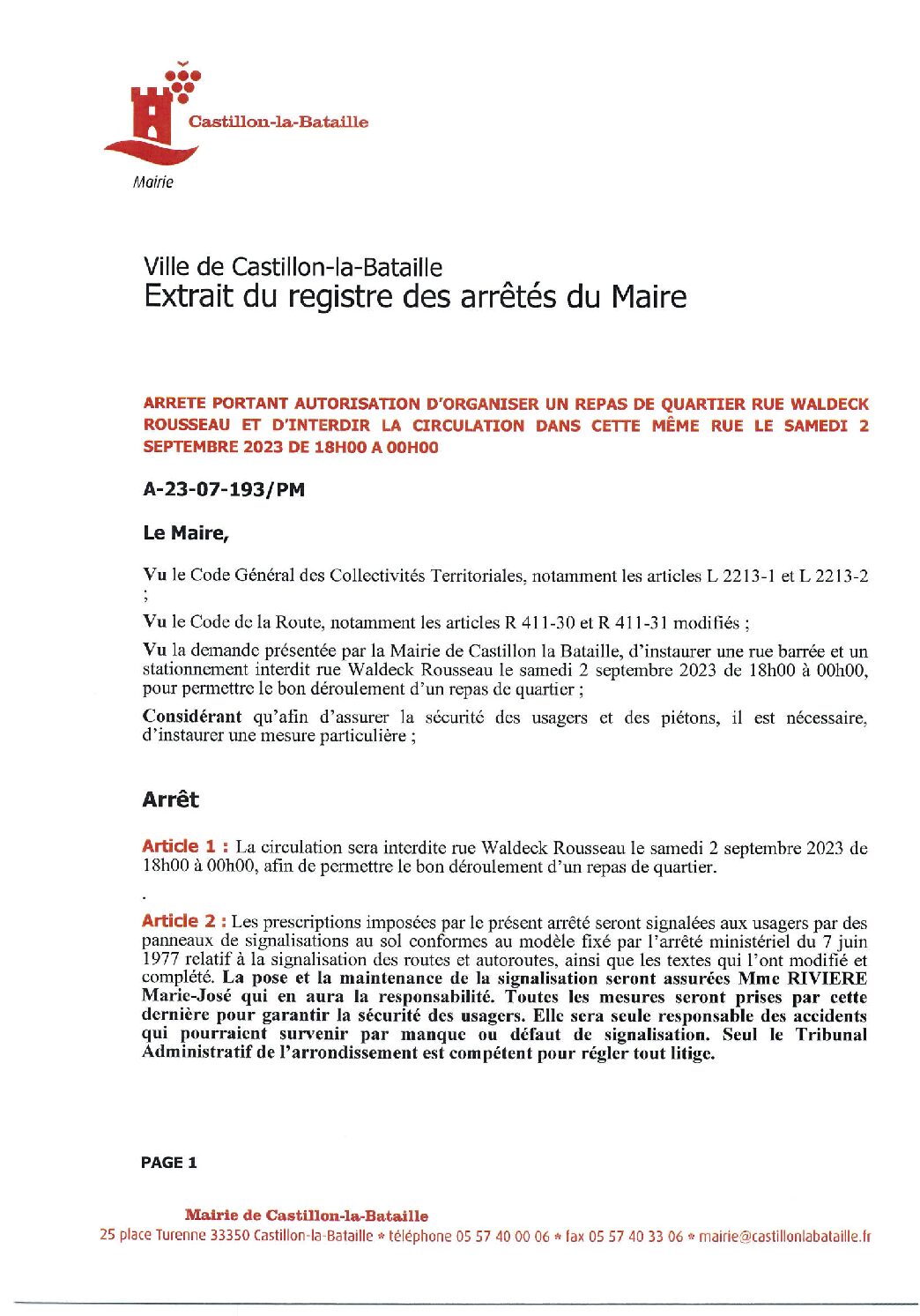 Castillon-la-Bataille

Mairie

Ville de Castillon-la-Bataille
Extrait du registre des arrêtés du Maire

ARRETE PORTANT AUTORISATION D'ORGANISER UN REPAS DE QUARTIER RUE WALDECK ROUSSEAU ET D'INTERDIR LA CIRCULATION DANS CETTE MÊME RUE LE SAMEDI 2 SEPTEMBRE 2023 DE 18H00 A 00H00

A-23-07-193/PM

Le Maire,

Vu le Code Général des Collectivités Territoriales, notamment les articles L 2213-1 et L 2213-2 ;

Vu le Code de la Route, notamment les articles R 411-30 et R 411-31 modifiés ;

Vu la demande présentée par la Mairie de Castillon la Bataille, d'instaurer une rue barrée et un stationnement interdit rue Waldeck Rousseau le samedi 2 septembre 2023 de 18h00 à 00h00, pour permettre le bon déroulement d'un repas de quartier ;

Considérant qu'afin d'assurer la sécurité des usagers et des piétons, il est nécessaire, d'instaurer une mesure particulière ;

Arrêt

Article 1 : La circulation sera interdite rue Waldeck Rousseau le samedi 2 septembre 2023 de 18h00 à 00h00, afin de permettre le bon déroulement d'un repas de quartier.

.

Article 2 : Les prescriptions imposées par le présent arrêté seront signalées aux usagers par des panneaux de signalisations au sol conformes au modèle fixé par l'arrêté ministériel du 7 juin 1977 relatif à la signalisation des routes et autoroutes, ainsi que les textes qui l'ont modifié et complété. La pose et la maintenance de la signalisation seront assurées Mme RIVIERE Marie-José qui en aura la responsabilité. Toutes les mesures seront prises par cette dernière pour garantir la sécurité des usagers. Elle sera seule responsable des accidents qui pourraient survenir par manque ou défaut de signalisation. Seul le Tribunal Administratif de l'arrondissement est compétent pour régler tout litige.

PAGE 1

Mairie de Castillon-la-Bataille
25 place Turenne 33350 Castillon-la-Bataille * téléphone 05 57 40 00 06 * fax 05 57 40 33 06 * mairie@castillonlabataille.fr